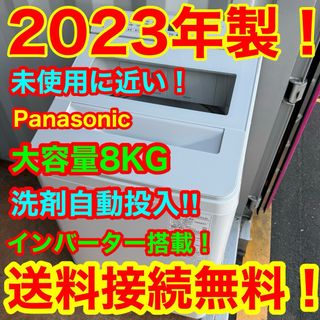 2023年製！

未使用に近い！

Panasonic

大容量8KG

洗剤自動投入!!

インバーター搭載！

送料接続無料！